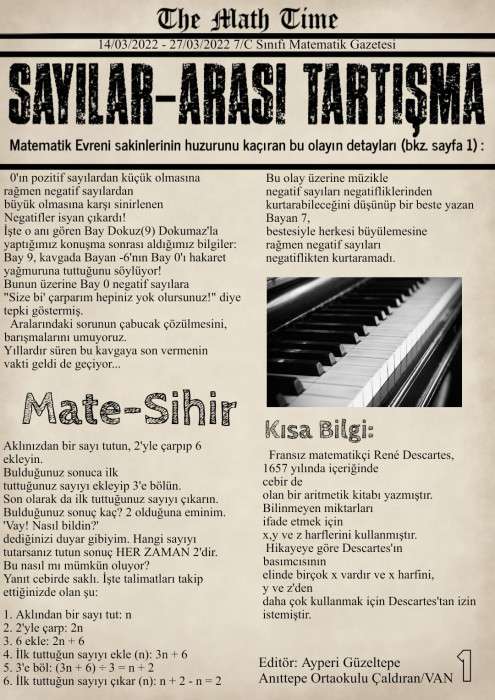 The Math Time

14/03/2022 - 27/03/2022 7/C Sınıfı Matematik Gazetesi

SAYILAR-ARASI TARTIŞMA

Matematik Evreni sakinlerinin huzurunu kaçıran bu olayın detayları (bkz. sayfa 1) :

0'ın pozitif sayılardan küçük olmasına rağmen negatif sayılardan büyük olmasına karşı sinirlenen Negatifler isyan çıkardı!
İşte o anı gören Bay Dokuz(9) Dokumaz'la yaptığımız konuşma sonrası aldığımız bilgiler: Bay 9, kavgada Bayan -6'nın Bay 0'ı hakaret yağmuruna tuttuğunu söylüyor!
Bunun üzerine Bay 0 negatif sayılara "Size bi' çarparım hepiniz yok olursunuz!" diye tepki göstermiş.
Aralarındaki sorunun çabucak çözülmesini, barışmalarını umuyoruz.
Yıllardır süren bu kavgaya son vermenin vakti geldi de geçiyor...

Mate-Sihir

Aklınızdan bir sayı tutun, 2'yle çarpıp 6 ekleyin.
Bulduğunuz sonuca ilk tuttuğunuz sayıyı ekleyip 3'e bölün.
Son olarak da ilk tuttuğunuz sayıyı çıkarın.
Bulduğunuz sonuç kaç? 2 olduğuna eminim.
'Vay! Nasıl bildin?'
dediğinizi duyar gibiyim. Hangi sayıyı tutarsanız tutun sonuç HER ZAMAN 2'dir.
Bu nasıl mı mümkün oluyor?
Yanıt cebirde saklı. İşte talimatları takip ettiğinizde olan şu:

1. Aklından bir sayı tut: n
2. 2'yle çarp: 2n
3. 6 ekle: 2n + 6
4. İlk tuttuğun sayıyı ekle (n): 3n + 6
5. 3'e böl: (3n + 6) ÷ 3 = n + 2
6. İlk tuttuğun sayıyı çıkar (n): n + 2 - n = 2

Bu olay üzerine müzikle negatif sayıları negatifliklerinden kurtarabileceğini düşünüp bir beste yazan Bayan 7, bestesiyle herkesi büyülemesine rağmen negatif sayıları negatiflikten kurtaramadı.

Kısa Bilgi:

Fransız matematikçi René Descartes, 1657 yılında içeriğinde cebir de olan bir aritmetik kitabı yazmıştır. Bilinmeyen miktarları ifade etmek için x,y ve z harflerini kullanmıştır.
Hikayeye göre Descartes'ın basımcısının elinde birçok x vardır ve x harfini, y ve z'den daha çok kullanmak için Descartes'tan izin istemiştir.

Editör: Ayperi Güzeltepe
Anıttepe Ortaokulu Çaldıran/VAN
1